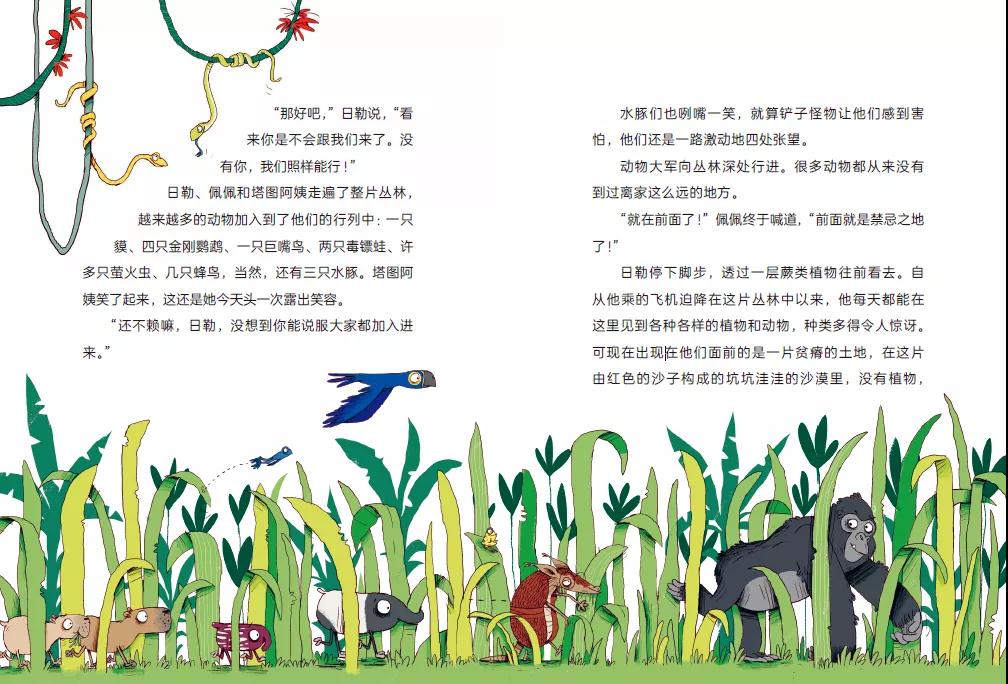 “那好吧，”日勒说，“看来你是不会跟我们来了。没有你，我们照样能行！”

日勒、佩佩和塔图阿姨走遍了整片丛林，越来越多的动物加入到了他们的行列中：一只貘、四只金刚鹦鹉、一只巨嘴鸟、两只毒镖蛙、许多只萤火虫、几只蜂鸟，当然，还有三只水豚。塔图阿姨笑了起来，这还是她今天头一次露出笑容。

“还不赖嘛，日勒，没想到你能说服大家都加入进来。”

水豚们也咧嘴一笑，就算铲子怪物让他们感到害怕，他们还是一路激动地四处张望。

动物大军向丛林深处行进。很多动物都从来没有到过离家这么远的地方。

“就在前面了！”佩佩终于喊道，“前面就是禁忌之地了！”

日勒停下脚步，透过一层蕨类植物往前看去。自从他乘的飞机迫降在这片丛林中以来，他每天都能在这里见到各种各样的植物和动物，种类多得令人惊讶。可现在出现在他们面前的是一片贫瘠的土地，在这片由红色的沙子构成的坑坑洼洼的沙漠里，没有植物，